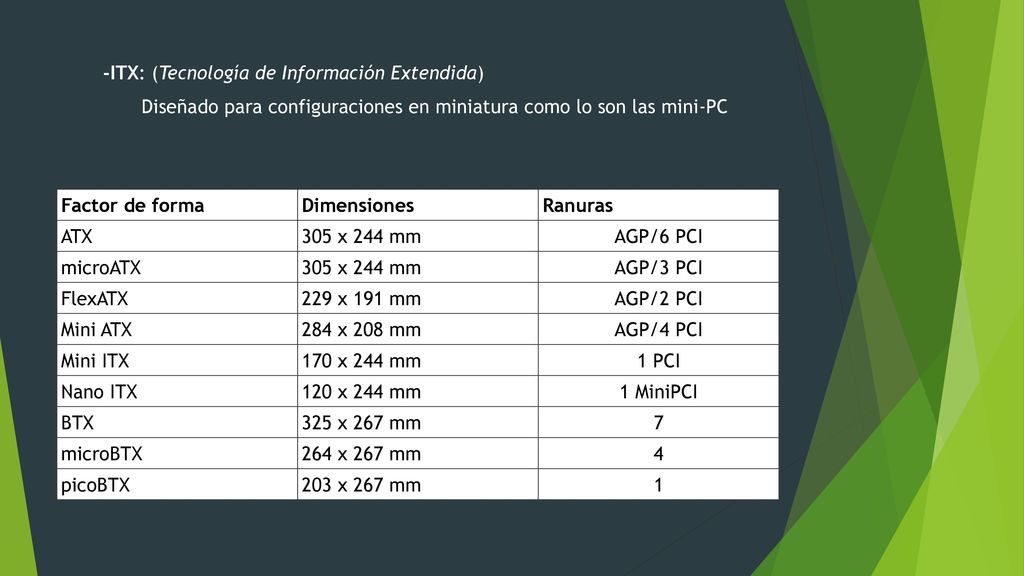 -ITX: (Tecnología de Información Extendida)

Diseñado para configuraciones en miniatura como lo son las mini-PC

| Factor de forma | Dimensiones | Ranuras |
|---|---|---|
| ATX | 305 x 244 mm | AGP/6 PCI |
| microATX | 305 x 244 mm | AGP/3 PCI |
| FlexATX | 229 x 191 mm | AGP/2 PCI |
| Mini ATX | 284 x 208 mm | AGP/4 PCI |
| Mini ITX | 170 x 244 mm | 1 PCI |
| Nano ITX | 120 x 244 mm | 1 MiniPCI |
| BTX | 325 x 267 mm | 7 |
| microBTX | 264 x 267 mm | 4 |
| picoBTX | 203 x 267 mm | 1 |